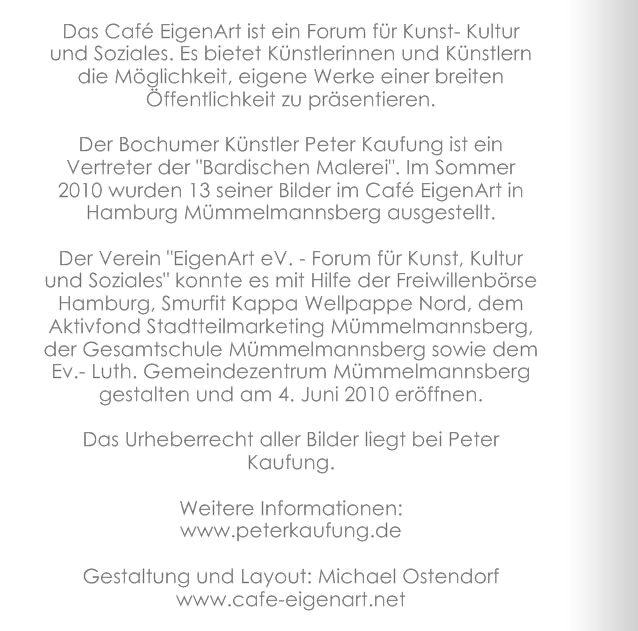 Das Café EigenArt ist ein Forum für Kunst- Kultur und Soziales. Es bietet Künstlerinnen und Künstlern die Möglichkeit, eigene Werke einer breiten Öffentlichkeit zu präsentieren.

Der Bochumer Künstler Peter Kaufung ist ein Vertreter der "Bardischen Malerei". Im Sommer 2010 wurden 13 seiner Bilder im Café EigenArt in Hamburg Mümmelmannsberg ausgestellt.

Der Verein "EigenArt eV. - Forum für Kunst, Kultur und Soziales" konnte es mit Hilfe der Freiwillenbörse Hamburg, Smurfit Kappa Wellpappe Nord, dem Aktivfond Stadtteilmarketing Mümmelmannsberg, der Gesamtschule Mümmelmannsberg sowie dem Ev.- Luth. Gemeindezentrum Mümmelmannsberg gestalten und am 4. Juni 2010 eröffnen.

Das Urheberrecht aller Bilder liegt bei Peter Kaufung.

Weitere Informationen:
www.peterkaufung.de

Gestaltung und Layout: Michael Ostendorf
www.cafe-eigenart.net